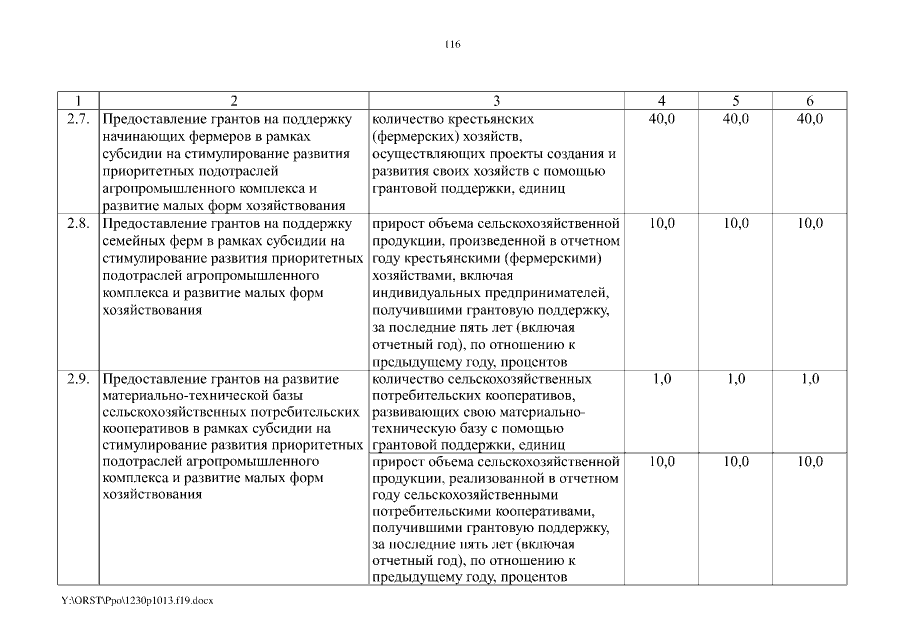 116

| 1 | 2 | 3 | 4 | 5 | 6 |
|---|---|---|---|---|---|
| 2.7. | Предоставление грантов на поддержку начинающих фермеров в рамках субсидии на стимулирование развития приоритетных подотраслей агропромышленного комплекса и развитие малых форм хозяйствования | количество крестьянских (фермерских) хозяйств, осуществляющих проекты создания и развития своих хозяйств с помощью грантовой поддержки, единиц | 40,0 | 40,0 | 40,0 |
| 2.8. | Предоставление грантов на поддержку семейных ферм в рамках субсидии на стимулирование развития приоритетных подотраслей агропромышленного комплекса и развитие малых форм хозяйствования | прирост объема сельскохозяйственной продукции, произведенной в отчетном году крестьянскими (фермерскими) хозяйствами, включая индивидуальных предпринимателей, получившими грантовую поддержку, за последние пять лет (включая отчетный год), по отношению к предыдущему году, процентов | 10,0 | 10,0 | 10,0 |
| 2.9. | Предоставление грантов на развитие материально-технической базы сельскохозяйственных потребительских кооперативов в рамках субсидии на стимулирование развития приоритетных подотраслей агропромышленного комплекса и развитие малых форм хозяйствования | количество сельскохозяйственных потребительских кооперативов, развивающих свою материально-техническую базу с помощью грантовой поддержки, единиц | 1,0 | 1,0 | 1,0 |
| | | прирост объема сельскохозяйственной продукции, реализованной в отчетном году сельскохозяйственными потребительскими кооперативами, получившими грантовую поддержку, за последние пять лет (включая отчетный год), по отношению к предыдущему году, процентов | 10,0 | 10,0 | 10,0 |

Y:\ORST\Ppo\1230p1013.f19.docx